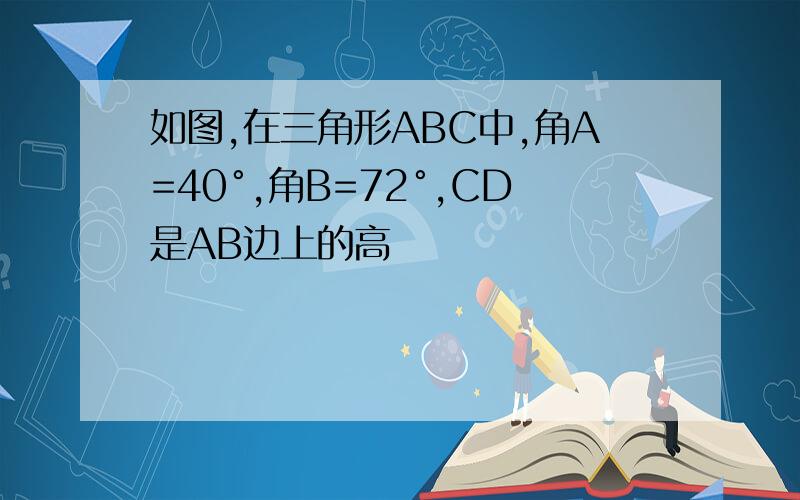 如图,在三角形ABC中,角A=40°,角B=72°,CD是AB边上的高